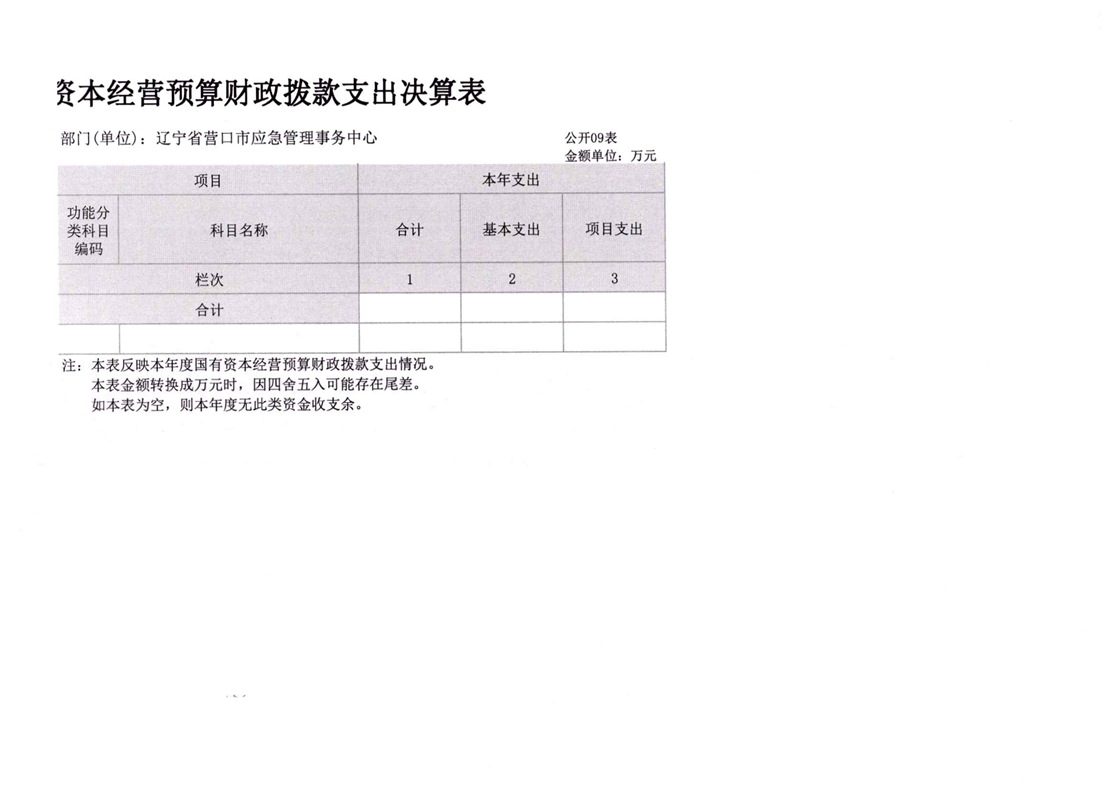 资本经营预算财政拨款支出决算表

部门(单位)：辽宁省营口市应急管理事务中心

公开09表
金额单位：万元

| 项目 | | 本年支出 | | |
|---|---|---|---|---|
| 功能分类科目编码 | 科目名称 | 合计 | 基本支出 | 项目支出 |
| 栏次 | | 1 | 2 | 3 |
| 合计 | | | | |
| | | | | |

注：本表反映本年度国有资本经营预算财政拨款支出情况。
本表金额转换成万元时，因四舍五入可能存在尾差。
如本表为空，则本年度无此类资金收支余。